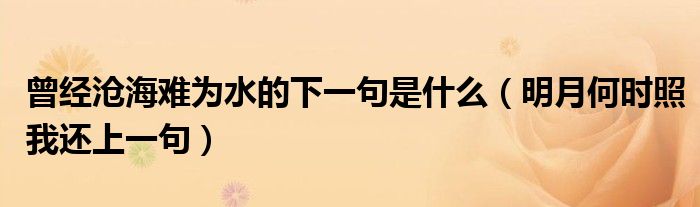 曾经沧海难为水的下一句是什么（明月何时照我还上一句）